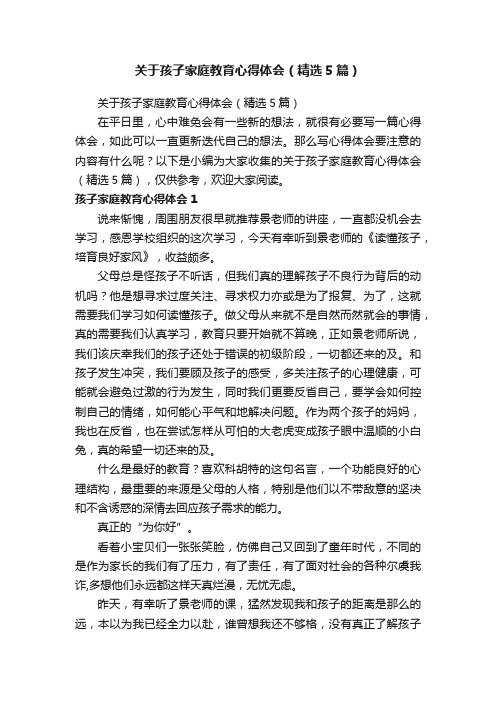 关于孩子家庭教育心得体会（精选5篇）

关于孩子家庭教育心得体会（精选5篇）

在平日里，心中难免会有一些新的想法，就很有必要写一篇心得体会，如此可以一直更新迭代自己的想法。那么写心得体会要注意的内容有什么呢？以下是小编为大家收集的关于孩子家庭教育心得体会（精选5篇），仅供参考，欢迎大家阅读。

孩子家庭教育心得体会1

说来惭愧，周围朋友很早就推荐景老师的讲座，一直都没机会去学习，感恩学校组织的这次学习，今天有幸听到景老师的《读懂孩子，培育良好家风》，收益颇多。

父母总是怪孩子不听话，但我们真的理解孩子不良行为背后的动机吗？他是想寻求过度关注、寻求权力亦或是为了报复、为了，这就需要我们学习如何读懂孩子。做父母从来就不是自然而然就会的事情，真的需要我们认真学习，教育只要开始就不算晚，正如景老师所说，我们该庆幸我们的孩子还处于错误的初级阶段，一切都还来的及。和孩子发生冲突，我们要顾及孩子的感受，多关注孩子的心理健康，可能就会避免过激的行为发生，同时我们更要反省自己，要学会如何控制自己的情绪，如何能心平气和地解决问题。作为两个孩子的妈妈，我也在反省，也在尝试怎样从可怕的大老虎变成孩子眼中温顺的小白兔，真的希望一切还来的及。

什么是最好的教育？喜欢科胡特的这句名言，一个功能良好的心理结构，最重要的来源是父母的人格，特别是他们以不带敌意的坚决和不含诱惑的深情去回应孩子需求的能力。

真正的“为你好”。

看着小宝贝们一张张笑脸，仿佛自己又回到了童年时代，不同的是作为家长的我们有了压力，有了责任，有了面对社会的各种尔虞我诈,多想他们永远都这样天真烂漫，无忧无虑。

昨天，有幸听了景老师的课，猛然发现我和孩子的距离是那么的远，本以为我已经全力以赴，谁曾想我还不够格，没有真正了解孩子